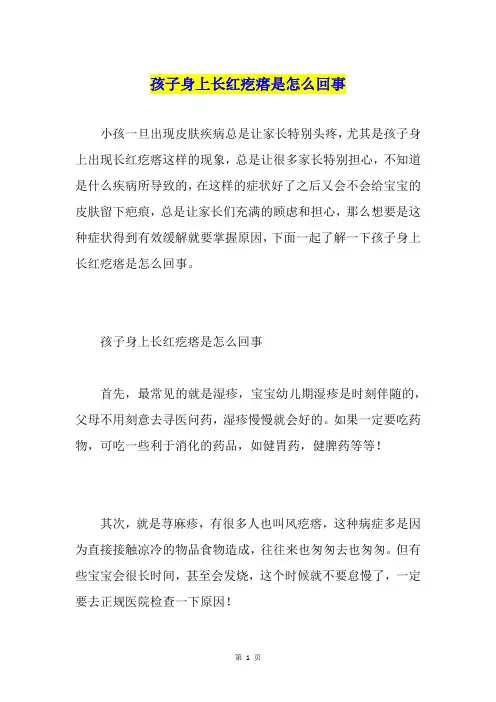 孩子身上长红疙瘩是怎么回事

小孩一旦出现皮肤疾病总是让家长特别头疼，尤其是孩子身上出现长红疙瘩这样的现象，总是让很多家长特别担心，不知道是什么疾病所导致的，在这样的症状好了之后又会不会给宝宝的皮肤留下疤痕，总是让家长们充满的顾虑和担心，那么想要是这种症状得到有效缓解就要掌握原因，下面一起了解一下孩子身上长红疙瘩是怎么回事。

孩子身上长红疙瘩是怎么回事

首先，最常见的就是湿疹，宝宝幼儿期湿疹是时刻伴随的，父母不用刻意去寻医问药，湿疹慢慢就会好的。如果一定要吃药物，可吃一些利于消化的药品，如健胃药，健脾药等等！

其次，就是荨麻疹，有很多人也叫风疙瘩，这种病症多是因为直接接触凉冷的物品食物造成，往往来也匆匆去也匆匆。但有些宝宝会很长时间，甚至会发烧，这个时候就不要怠慢了，一定要去正规医院检查一下原因！

第 1 页